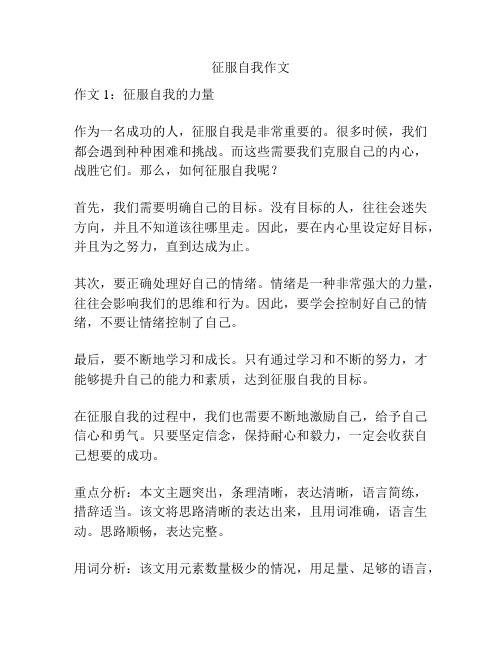 征服自我作文

作文 1：征服自我的力量

作为一名成功的人，征服自我是非常重要的。很多时候，我们都会遇到种种困难和挑战。而这些需要我们克服自己的内心，战胜它们。那么，如何征服自我呢？

首先，我们需要明确自己的目标。没有目标的人，往往会迷失方向，并且不知道该往哪里走。因此，要在内心里设定好目标，并且为之努力，直到达成为止。

其次，要正确处理好自己的情绪。情绪是一种非常强大的力量，往往会影响我们的思维和行为。因此，要学会控制好自己的情绪，不要让情绪控制了自己。

最后，要不断地学习和成长。只有通过学习和不断的努力，才能够提升自己的能力和素质，达到征服自我的目标。

在征服自我的过程中，我们也需要不断地激励自己，给予自己信心和勇气。只要坚定信念，保持耐心和毅力，一定会收获自己想要的成功。

重点分析：本文主题突出，条理清晰，表达清晰，语言简练，措辞适当。该文将思路清晰的表达出来，且用词准确，语言生动。思路顺畅，表达完整。

用词分析：该文用元素数量极少的情况，用足量、足够的语言，